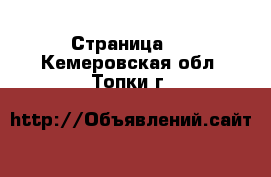 Страница
Кемеровская обл
Топки г

http://Объявлений.сайт